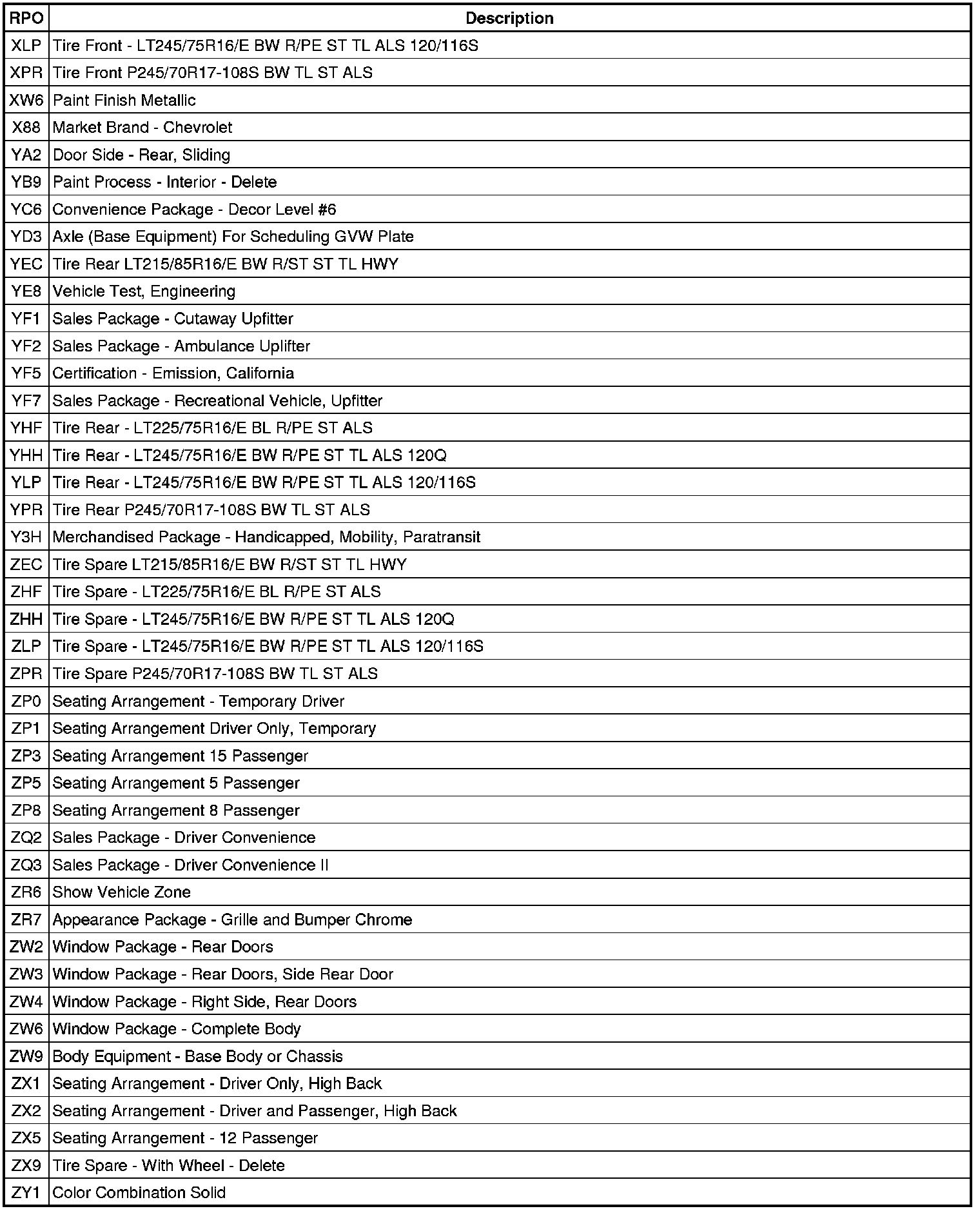 | RPO | Description |
|---|---|
| XLP | Tire Front - LT245/75R16/E BW R/PE ST TL ALS 120/116S |
| XPR | Tire Front P245/70R17-108S BW TL ST ALS |
| XW6 | Paint Finish Metallic |
| X88 | Market Brand - Chevrolet |
| YA2 | Door Side - Rear, Sliding |
| YB9 | Paint Process - Interior - Delete |
| YC6 | Convenience Package - Decor Level #6 |
| YD3 | Axle (Base Equipment) For Scheduling GVW Plate |
| YEC | Tire Rear LT215/85R16/E BW R/ST ST TL HWY |
| YE8 | Vehicle Test, Engineering |
| YF1 | Sales Package - Cutaway Upfitter |
| YF2 | Sales Package - Ambulance Uplifter |
| YF5 | Certification - Emission, California |
| YF7 | Sales Package - Recreational Vehicle, Upfitter |
| YHF | Tire Rear - LT225/75R16/E BL R/PE ST ALS |
| YHH | Tire Rear - LT245/75R16/E BW R/PE ST TL ALS 120Q |
| YLP | Tire Rear - LT245/75R16/E BW R/PE ST TL ALS 120/116S |
| YPR | Tire Rear P245/70R17-108S BW TL ST ALS |
| Y3H | Merchandised Package - Handicapped, Mobility, Paratransit |
| ZEC | Tire Spare LT215/85R16/E BW R/ST ST TL HWY |
| ZHF | Tire Spare - LT225/75R16/E BL R/PE ST ALS |
| ZHH | Tire Spare - LT245/75R16/E BW R/PE ST TL ALS 120Q |
| ZLP | Tire Spare - LT245/75R16/E BW R/PE ST TL ALS 120/116S |
| ZPR | Tire Spare P245/70R17-108S BW TL ST ALS |
| ZP0 | Seating Arrangement - Temporary Driver |
| ZP1 | Seating Arrangement Driver Only, Temporary |
| ZP3 | Seating Arrangement 15 Passenger |
| ZP5 | Seating Arrangement 5 Passenger |
| ZP8 | Seating Arrangement 8 Passenger |
| ZQ2 | Sales Package - Driver Convenience |
| ZQ3 | Sales Package - Driver Convenience II |
| ZR6 | Show Vehicle Zone |
| ZR7 | Appearance Package - Grille and Bumper Chrome |
| ZW2 | Window Package - Rear Doors |
| ZW3 | Window Package - Rear Doors, Side Rear Door |
| ZW4 | Window Package - Right Side, Rear Doors |
| ZW6 | Window Package - Complete Body |
| ZW9 | Body Equipment - Base Body or Chassis |
| ZX1 | Seating Arrangement - Driver Only, High Back |
| ZX2 | Seating Arrangement - Driver and Passenger, High Back |
| ZX5 | Seating Arrangement - 12 Passenger |
| ZX9 | Tire Spare - With Wheel - Delete |
| ZY1 | Color Combination Solid |